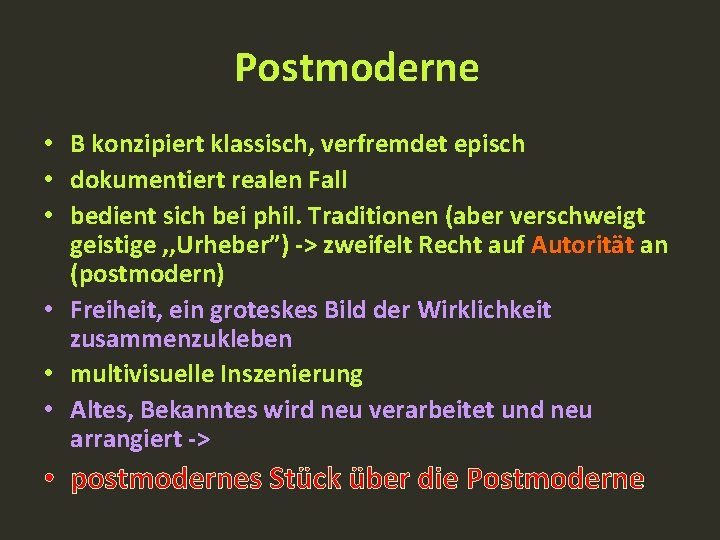 Postmoderne

• B konzipiert klassisch, verfremdet episch
• dokumentiert realen Fall
• bedient sich bei phil. Traditionen (aber verschweigt geistige „Urheber") -> zweifelt Recht auf Autorität an (postmodern)
• Freiheit, ein groteskes Bild der Wirklichkeit zusammenzukleben
• multivisuelle Inszenierung
• Altes, Bekanntes wird neu verarbeitet und neu arrangiert ->
• postmodernes Stück über die Postmoderne